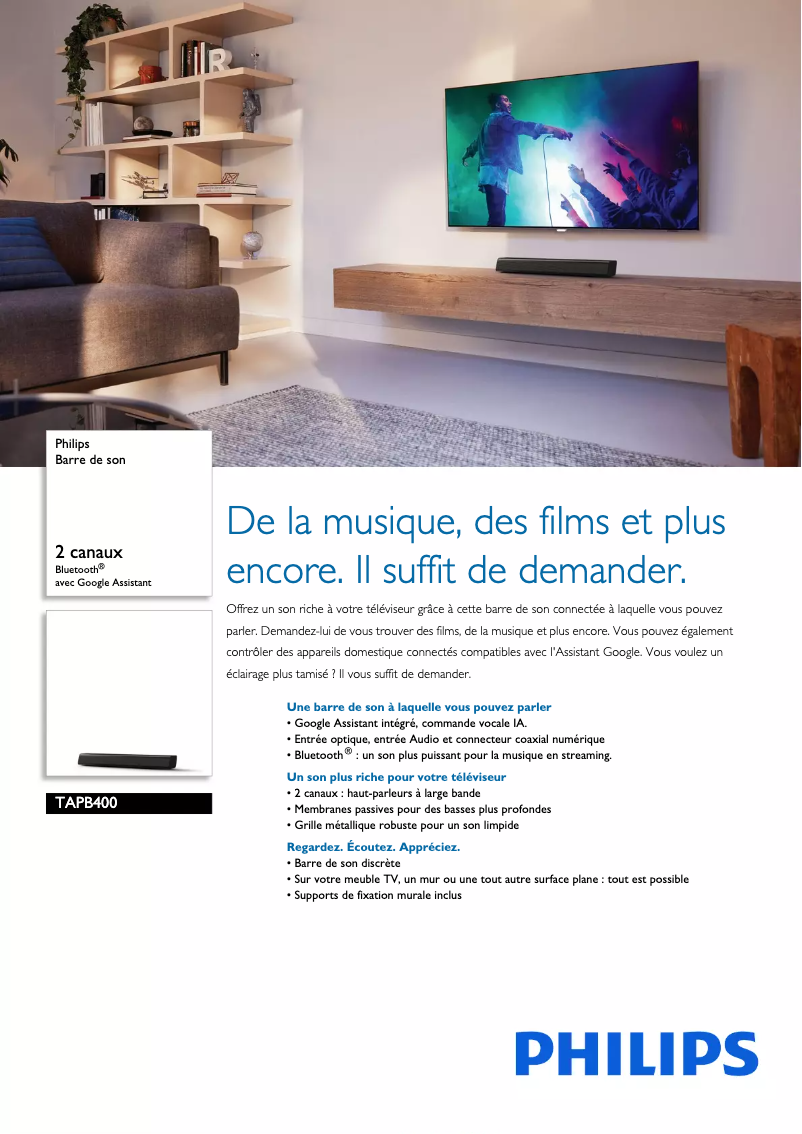 Philips
Barre de son

2 canaux
Bluetooth®
avec Google Assistant

TAPB400

De la musique, des films et plus encore. Il suffit de demander.

Offrez un son riche à votre téléviseur grâce à cette barre de son connectée à laquelle vous pouvez parler. Demandez-lui de vous trouver des films, de la musique et plus encore. Vous pouvez également contrôler des appareils domestique connectés compatibles avec l'Assistant Google. Vous voulez un éclairage plus tamisé ? Il vous suffit de demander.

Une barre de son à laquelle vous pouvez parler
• Google Assistant intégré, commande vocale IA.
• Entrée optique, entrée Audio et connecteur coaxial numérique
• Bluetooth® : un son plus puissant pour la musique en streaming.

Un son plus riche pour votre téléviseur
• 2 canaux : haut-parleurs à large bande
• Membranes passives pour des basses plus profondes
• Grille métallique robuste pour un son limpide

Regardez. Écoutez. Appréciez.
• Barre de son discrète
• Sur votre meuble TV, un mur ou une tout autre surface plane : tout est possible
• Supports de fixation murale inclus

PHILIPS